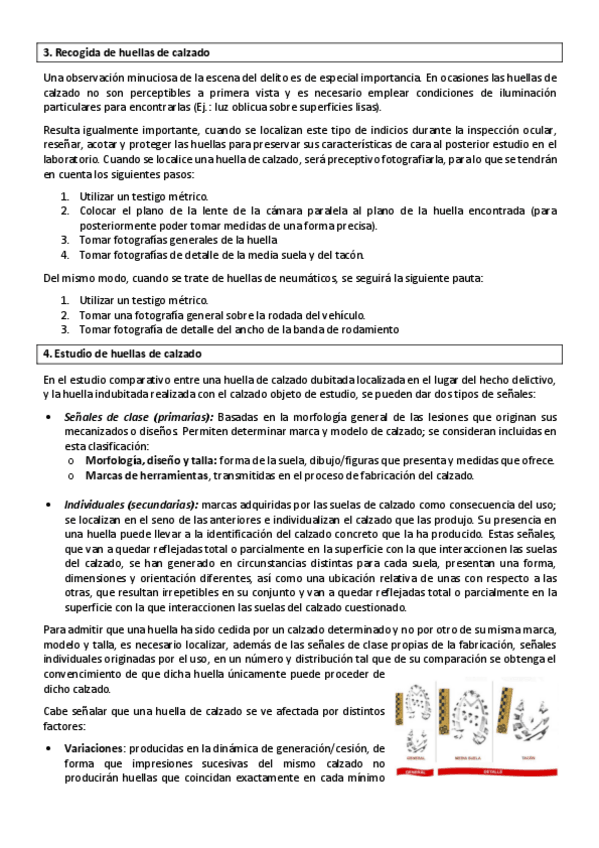 3. Recogida de huellas de calzado

Una observación minuciosa de la escena del delito es de especial importancia. En ocasiones las huellas de calzado no son perceptibles a primera vista y es necesario emplear condiciones de iluminación particulares para encontrarlas (Ej.: luz oblicua sobre superficies lisas).

Resulta igualmente importante, cuando se localizan este tipo de indicios durante la inspección ocular, reseñar, acotar y proteger las huellas para preservar sus características de cara al posterior estudio en el laboratorio. Cuando se localice una huella de calzado, será preceptivo fotografiarla, para lo que se tendrán en cuenta los siguientes pasos:

1. Utilizar un testigo métrico.
2. Colocar el plano de la lente de la cámara paralela al plano de la huella encontrada (para posteriormente poder tomar medidas de una forma precisa).
3. Tomar fotografías generales de la huella
4. Tomar fotografías de detalle de la media suela y del tacón.

Del mismo modo, cuando se trate de huellas de neumáticos, se seguirá la siguiente pauta:

1. Utilizar un testigo métrico.
2. Tomar una fotografía general sobre la rodada del vehículo.
3. Tomar fotografía de detalle del ancho de la banda de rodamiento

4. Estudio de huellas de calzado

En el estudio comparativo entre una huella de calzado dubitada localizada en el lugar del hecho delictivo, y la huella indubitada realizada con el calzado objeto de estudio, se pueden dar dos tipos de señales:

• Señales de clase (primarias): Basadas en la morfología general de las lesiones que originan sus mecanizados o diseños. Permiten determinar marca y modelo de calzado; se consideran incluidas en esta clasificación:
o Morfología, diseño y talla: forma de la suela, dibujo/figuras que presenta y medidas que ofrece.
o Marcas de herramientas, transmitidas en el proceso de fabricación del calzado.

• Individuales (secundarias): marcas adquiridas por las suelas de calzado como consecuencia del uso; se localizan en el seno de las anteriores e individualizan el calzado que las produjo. Su presencia en una huella puede llevar a la identificación del calzado concreto que la ha producido. Estas señales, que van a quedar reflejadas total o parcialmente en la superficie con la que interaccionen las suelas del calzado, se han generado en circunstancias distintas para cada suela, presentan una forma, dimensiones y orientación diferentes, así como una ubicación relativa de unas con respecto a las otras, que resultan irrepetibles en su conjunto y van a quedar reflejadas total o parcialmente en la superficie con la que interaccionen las suelas del calzado cuestionado.

Para admitir que una huella ha sido cedida por un calzado determinado y no por otro de su misma marca, modelo y talla, es necesario localizar, además de las señales de clase propias de la fabricación, señales individuales originadas por el uso, en un número y distribución tal que de su comparación se obtenga el convencimiento de que dicha huella únicamente puede proceder de dicho calzado.

Cabe señalar que una huella de calzado se ve afectada por distintos factores:

• Variaciones: producidas en la dinámica de generación/cesión, de forma que impresiones sucesivas del mismo calzado no producirán huellas que coincidan exactamente en cada mínimo

GENERAL MEDIA SUELA TACÓN
GENERAL DETALLE